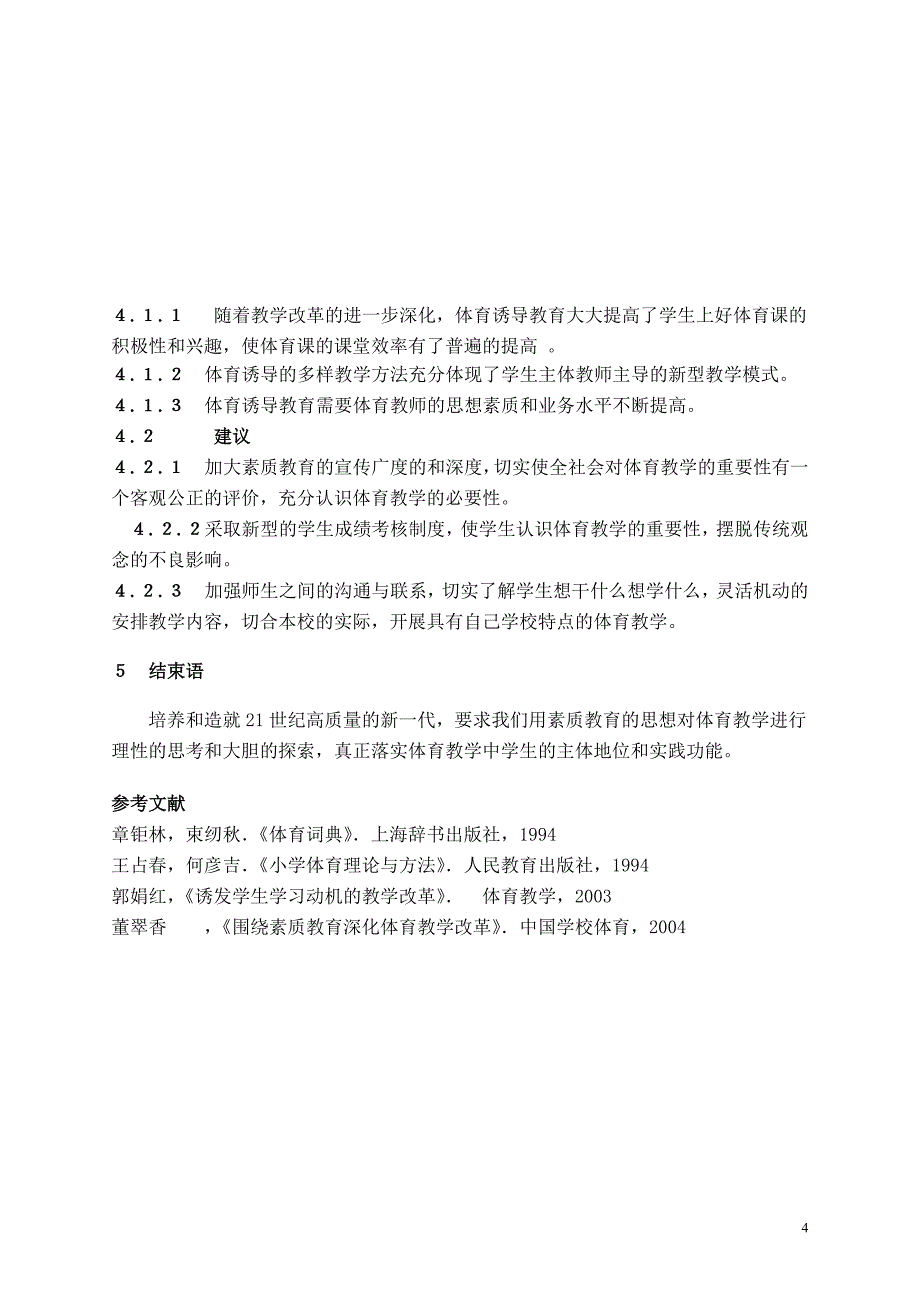 4．1．1　随着教学改革的进一步深化，体育诱导教育大大提高了学生上好体育课的积极性和兴趣，使体育课的课堂效率有了普遍的提高 。

4．1．2　体育诱导的多样教学方法充分体现了学生主体教师主导的新型教学模式。

4．1．3　体育诱导教育需要体育教师的思想素质和业务水平不断提高。

4．2　　建议

4．2．1　加大素质教育的宣传广度的和深度，切实使全社会对体育教学的重要性有一个客观公正的评价，充分认识体育教学的必要性。

4．2．2 采取新型的学生成绩考核制度，使学生认识体育教学的重要性，摆脱传统观念的不良影响。

4．2．3　加强师生之间的沟通与联系，切实了解学生想干什么想学什么，灵活机动的安排教学内容，切合本校的实际，开展具有自己学校特点的体育教学。

5　结束语

培养和造就 21 世纪高质量的新一代，要求我们用素质教育的思想对体育教学进行理性的思考和大胆的探索，真正落实体育教学中学生的主体地位和实践功能。

参考文献

章钜林，束纫秋.《体育词典》. 上海辞书出版社，1994

王占春，何彦吉.《小学体育理论与方法》. 人民教育出版社，1994

郭娟红，《诱发学生学习动机的教学改革》.　体育教学，2003

董翠香　，《围绕素质教育深化体育教学改革》. 中国学校体育，2004

4